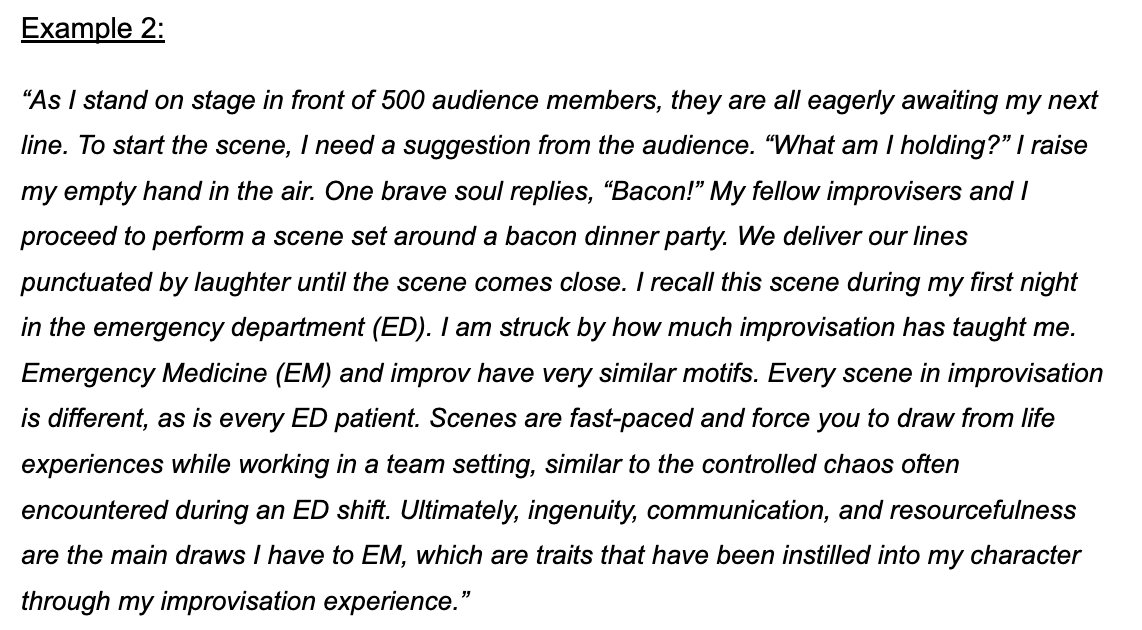 Example 2:

"As I stand on stage in front of 500 audience members, they are all eagerly awaiting my next line. To start the scene, I need a suggestion from the audience. "What am I holding?" I raise my empty hand in the air. One brave soul replies, "Bacon!" My fellow improvisers and I proceed to perform a scene set around a bacon dinner party. We deliver our lines punctuated by laughter until the scene comes close. I recall this scene during my first night in the emergency department (ED). I am struck by how much improvisation has taught me. Emergency Medicine (EM) and improv have very similar motifs. Every scene in improvisation is different, as is every ED patient. Scenes are fast-paced and force you to draw from life experiences while working in a team setting, similar to the controlled chaos often encountered during an ED shift. Ultimately, ingenuity, communication, and resourcefulness are the main draws I have to EM, which are traits that have been instilled into my character through my improvisation experience."